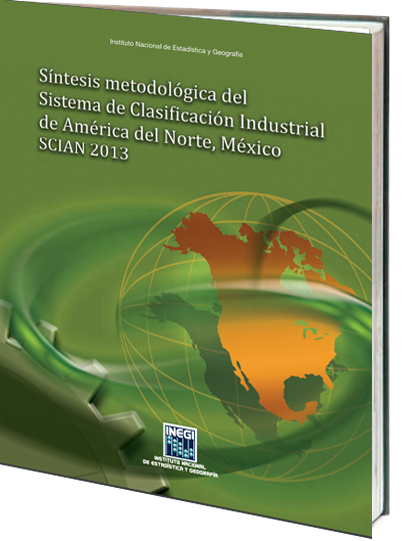 Instituto Nacional de Estadística y Geografía

Síntesis metodológica del Sistema de Clasificación Industrial de América del Norte, México SCIAN 2013

INEGI
INSTITUTO NACIONAL DE ESTADÍSTICA Y GEOGRAFÍA